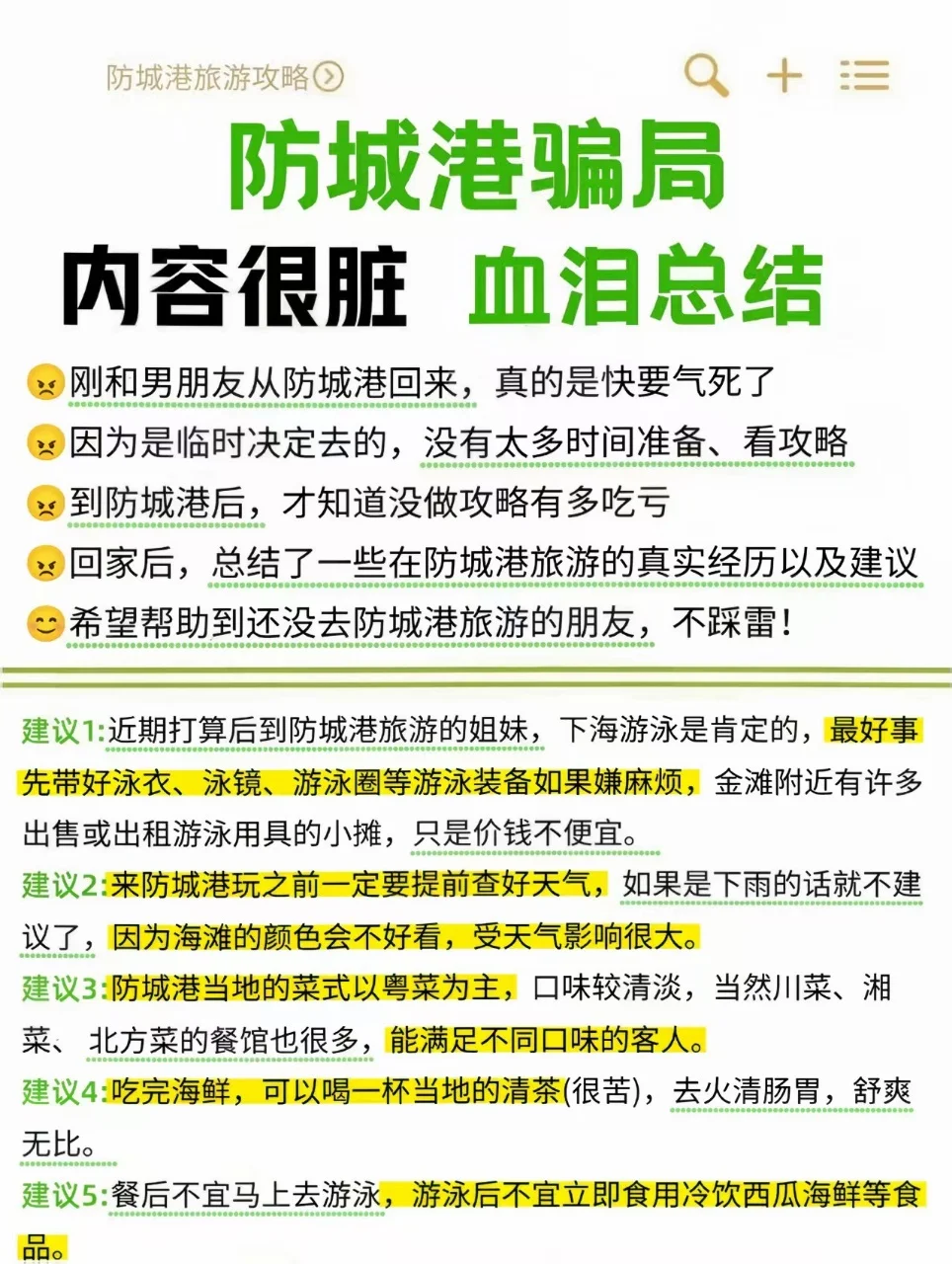 防城港旅游攻略

防城港骗局

内容很脏 血泪总结

刚和男朋友从防城港回来，真的是快要气死了

因为是临时决定去的，没有太多时间准备、看攻略

到防城港后，才知道没做攻略有多吃亏

回家后，总结了一些在防城港旅游的真实经历以及建议

希望帮助到还没去防城港旅游的朋友，不踩雷！

建议1:近期打算后到防城港旅游的姐妹，下海游泳是肯定的，最好事先带好泳衣、泳镜、游泳圈等游泳装备如果嫌麻烦，金滩附近有许多出售或出租游泳用具的小摊，只是价钱不便宜。

建议2:来防城港玩之前一定要提前查好天气，如果是下雨的话就不建议了，因为海滩的颜色会不好看，受天气影响很大。

建议3:防城港当地的菜式以粤菜为主，口味较清淡，当然川菜、湘菜、北方菜的餐馆也很多，能满足不同口味的客人。

建议4:吃完海鲜，可以喝一杯当地的清茶(很苦)，去火清肠胃，舒爽无比。

建议5:餐后不宜马上去游泳，游泳后不宜立即食用冷饮西瓜海鲜等食品。